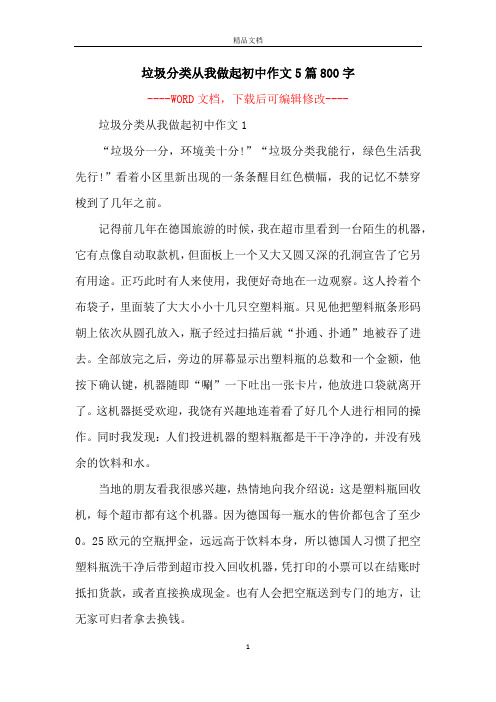 精品文档

垃圾分类从我做起初中作文5篇800字

----WORD文档，下载后可编辑修改----

垃圾分类从我做起初中作文1

“垃圾分一分，环境美十分!”“垃圾分类我能行，绿色生活我先行!”看着小区里新出现的一条条醒目红色横幅，我的记忆不禁穿梭到了几年之前。

记得前几年在德国旅游的时候，我在超市里看到一台陌生的机器，它有点像自动取款机，但面板上一个又大又圆又深的孔洞宣告了它另有用途。正巧此时有人来使用，我便好奇地在一边观察。这人拎着个布袋子，里面装了大大小小十几只空塑料瓶。只见他把塑料瓶条形码朝上依次从圆孔放入，瓶子经过扫描后就“扑通、扑通”地被吞了进去。全部放完之后，旁边的屏幕显示出塑料瓶的总数和一个金额，他按下确认键，机器随即“唰”一下吐出一张卡片，他放进口袋就离开了。这机器挺受欢迎，我饶有兴趣地连着看了好几个人进行相同的操作。同时我发现：人们投进机器的塑料瓶都是干干净净的，并没有残余的饮料和水。

当地的朋友看我很感兴趣，热情地向我介绍说：这是塑料瓶回收机，每个超市都有这个机器。因为德国每一瓶水的售价都包含了至少0。25欧元的空瓶押金，远远高于饮料本身，所以德国人习惯了把空塑料瓶洗干净后带到超市投入回收机器，凭打印的小票可以在结账时抵扣货款，或者直接换成现金。也有人会把空瓶送到专门的地方，让无家可归者拿去换钱。

1